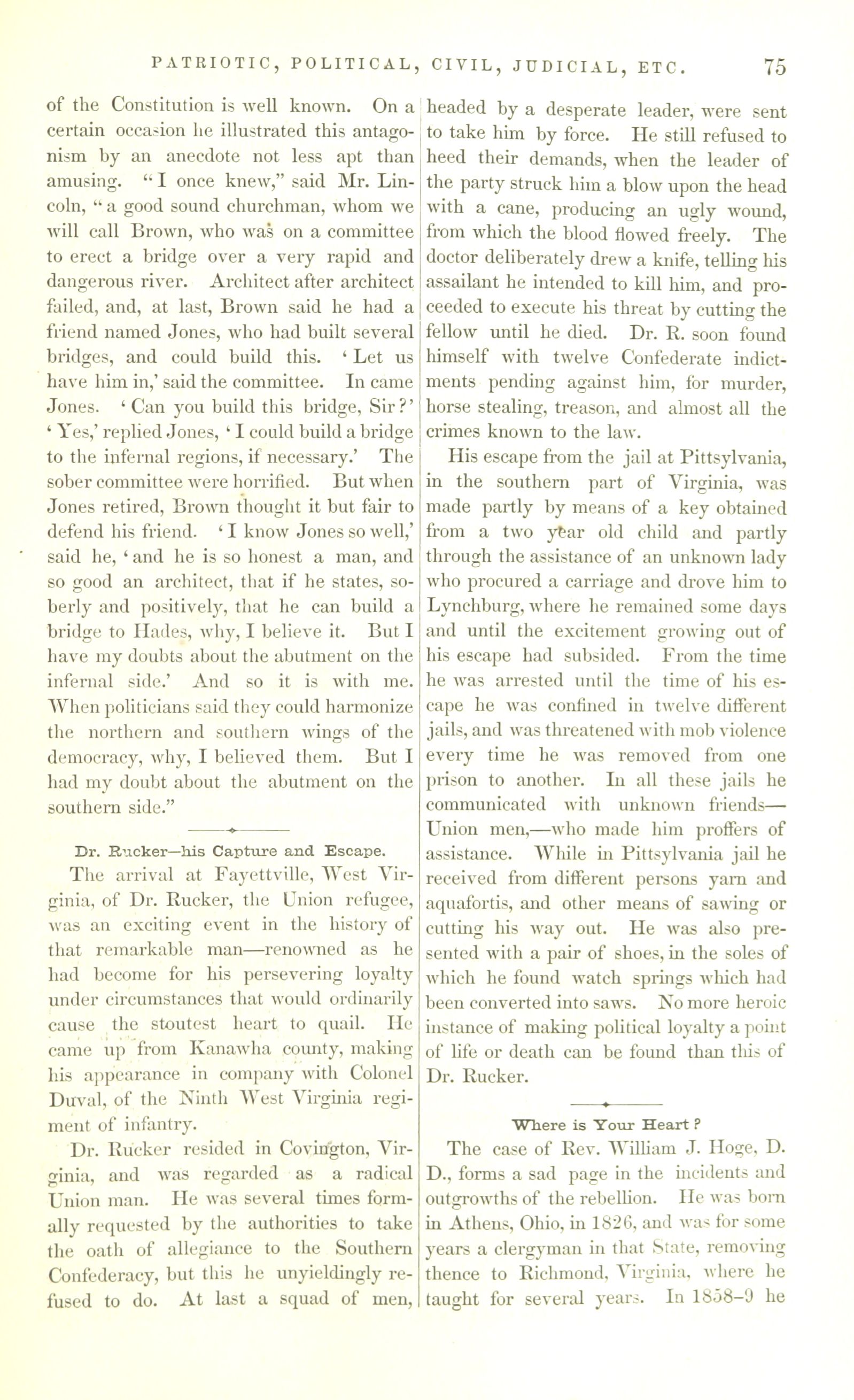 PATRIOTIC, POLITICAL, CIVIL, JUDICIAL, ETC. 75

of the Constitution is well known. On a certain occasion he illustrated this antagonism by an anecdote not less apt than amusing. "I once knew," said Mr. Lincoln, "a good sound churchman, whom we will call Brown, who was on a committee to erect a bridge over a very rapid and dangerous river. Architect after architect failed, and, at last, Brown said he had a friend named Jones, who had built several bridges, and could build this. 'Let us have him in,' said the committee. In came Jones. 'Can you build this bridge, Sir?' 'Yes,' replied Jones, 'I could build a bridge to the infernal regions, if necessary.' The sober committee were horrified. But when Jones retired, Brown thought it but fair to defend his friend. 'I know Jones so well,' said he, 'and he is so honest a man, and so good an architect, that if he states, soberly and positively, that he can build a bridge to Hades, why, I believe it. But I have my doubts about the abutment on the infernal side.' And so it is with me. When politicians said they could harmonize the northern and southern wings of the democracy, why, I believed them. But I had my doubt about the abutment on the southern side."

Dr. Rucker—his Capture and Escape.

The arrival at Fayettville, West Virginia, of Dr. Rucker, the Union refugee, was an exciting event in the history of that remarkable man—renowned as he had become for his persevering loyalty under circumstances that would ordinarily cause the stoutest heart to quail. He came up from Kanawha county, making his appearance in company with Colonel Duval, of the Ninth West Virginia regiment of infantry.

Dr. Rucker resided in Covington, Virginia, and was regarded as a radical Union man. He was several times formally requested by the authorities to take the oath of allegiance to the Southern Confederacy, but this he unyieldingly refused to do. At last a squad of men, headed by a desperate leader, were sent to take him by force. He still refused to heed their demands, when the leader of the party struck him a blow upon the head with a cane, producing an ugly wound, from which the blood flowed freely. The doctor deliberately drew a knife, telling his assailant he intended to kill him, and proceeded to execute his threat by cutting the fellow until he died. Dr. R. soon found himself with twelve Confederate indictments pending against him, for murder, horse stealing, treason, and almost all the crimes known to the law.

His escape from the jail at Pittsylvania, in the southern part of Virginia, was made partly by means of a key obtained from a two year old child and partly through the assistance of an unknown lady who procured a carriage and drove him to Lynchburg, where he remained some days and until the excitement growing out of his escape had subsided. From the time he was arrested until the time of his escape he was confined in twelve different jails, and was threatened with mob violence every time he was removed from one prison to another. In all these jails he communicated with unknown friends—Union men,—who made him proffers of assistance. While in Pittsylvania jail he received from different persons yarn and aquafortis, and other means of sawing or cutting his way out. He was also presented with a pair of shoes, in the soles of which he found watch springs which had been converted into saws. No more heroic instance of making political loyalty a point of life or death can be found than this of Dr. Rucker.

Where is Your Heart?

The case of Rev. William J. Hoge, D. D., forms a sad page in the incidents and outgrowths of the rebellion. He was born in Athens, Ohio, in 1826, and was for some years a clergyman in that State, removing thence to Richmond, Virginia, where he taught for several years. In 1858–9 he